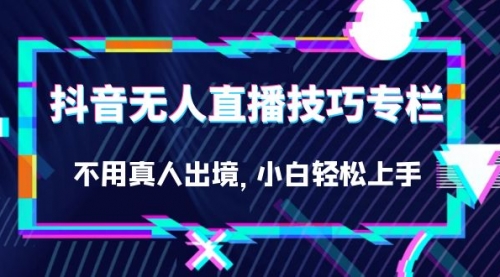 抖音无人直播技巧专栏

不用真人出境, 小白轻松上手